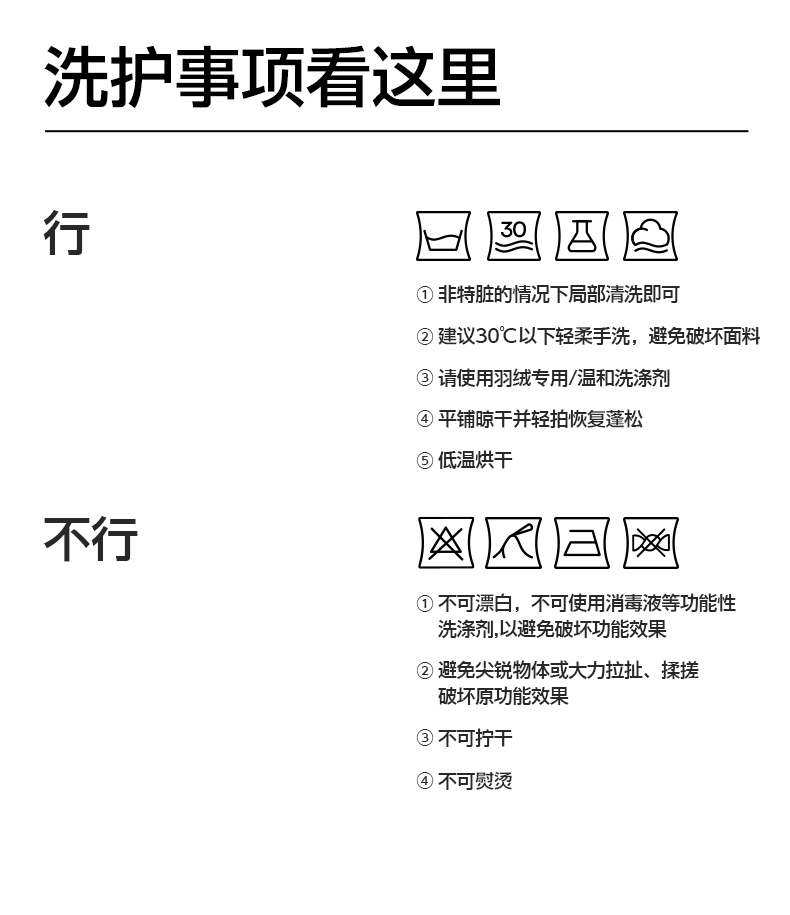 洗护事项看这里

行

30

① 非特脏的情况下局部清洗即可

② 建议30℃以下轻柔手洗，避免破坏面料

③ 请使用羽绒专用/温和洗涤剂

④ 平铺晾干并轻拍恢复蓬松

⑤ 低温烘干

不行

① 不可漂白，不可使用消毒液等功能性洗涤剂,以避免破坏功能效果

② 避免尖锐物体或大力拉扯、揉搓破坏原功能效果

③ 不可拧干

④ 不可熨烫